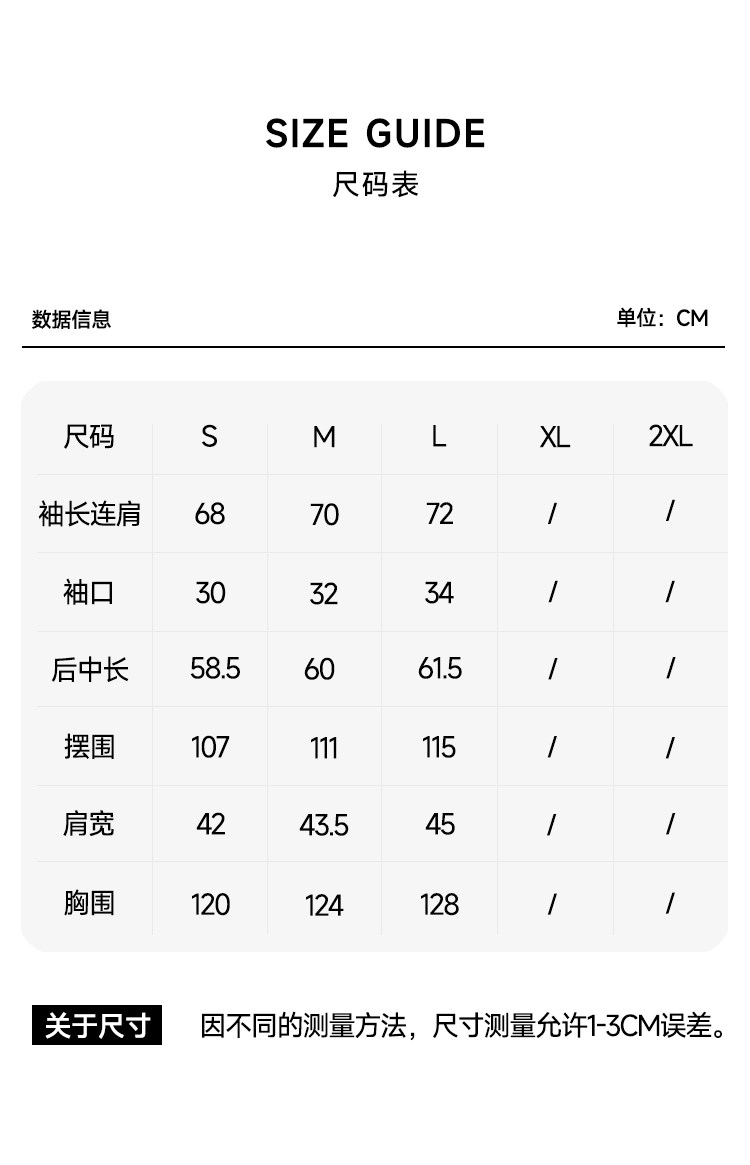 SIZE GUIDE
尺码表

数据信息 单位：CM

| 尺码 | S | M | L | XL | 2XL |
|---|---|---|---|---|---|
| 袖长连肩 | 68 | 70 | 72 | / | / |
| 袖口 | 30 | 32 | 34 | / | / |
| 后中长 | 58.5 | 60 | 61.5 | / | / |
| 摆围 | 107 | 111 | 115 | / | / |
| 肩宽 | 42 | 43.5 | 45 | / | / |
| 胸围 | 120 | 124 | 128 | / | / |

关于尺寸 因不同的测量方法，尺寸测量允许1-3CM误差。